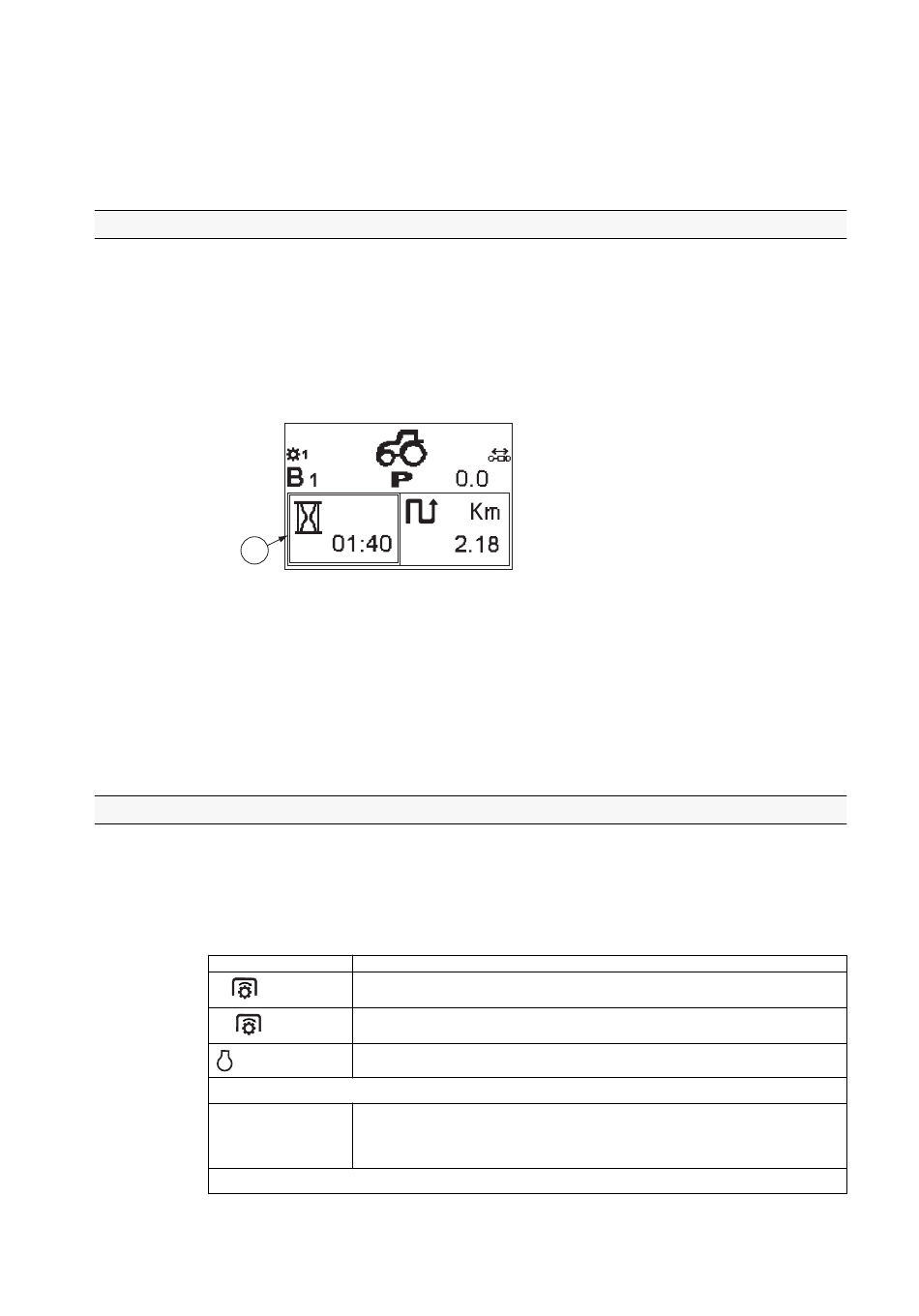 1

B 1

P

0.0

01:40

Km

2.18